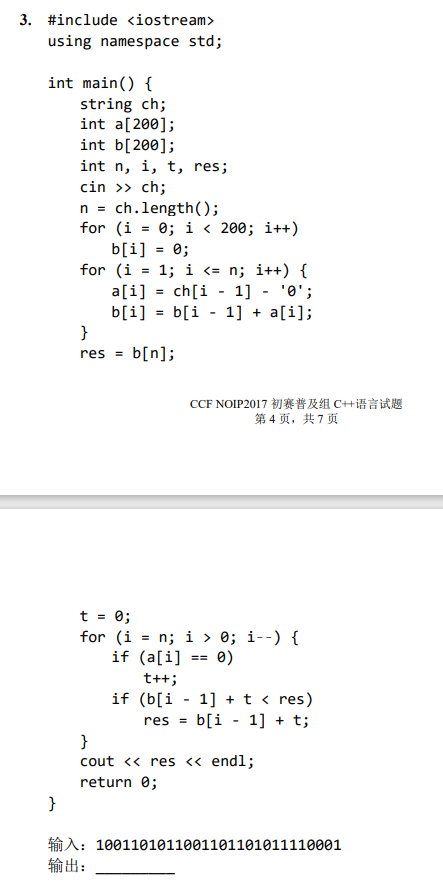 3. #include <iostream>
using namespace std;

int main() {
    string ch;
    int a[200];
    int b[200];
    int n, i, t, res;
    cin >> ch;
    n = ch.length();
    for (i = 0; i < 200; i++)
        b[i] = 0;
    for (i = 1; i <= n; i++) {
        a[i] = ch[i - 1] - '0';
        b[i] = b[i - 1] + a[i];
    }
    res = b[n];

CCF NOIP2017 初赛普及组 C++语言试题
第 4 页，共 7 页

    t = 0;
    for (i = n; i > 0; i--) {
        if (a[i] == 0)
            t++;
        if (b[i - 1] + t < res)
            res = b[i - 1] + t;
    }
    cout << res << endl;
    return 0;
}

输入：1001101011001101101011110001
输出：_________